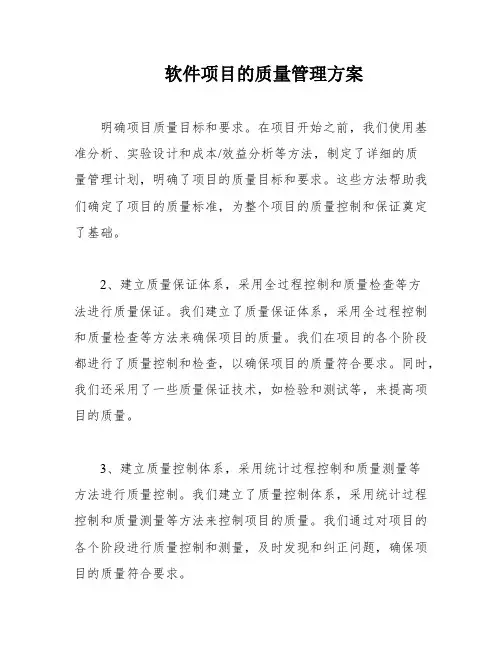 软件项目的质量管理方案

明确项目质量目标和要求。在项目开始之前，我们使用基准分析、实验设计和成本/效益分析等方法，制定了详细的质量管理计划，明确了项目的质量目标和要求。这些方法帮助我们确定了项目的质量标准，为整个项目的质量控制和保证奠定了基础。

2、建立质量保证体系，采用全过程控制和质量检查等方法进行质量保证。我们建立了质量保证体系，采用全过程控制和质量检查等方法来确保项目的质量。我们在项目的各个阶段都进行了质量控制和检查，以确保项目的质量符合要求。同时，我们还采用了一些质量保证技术，如检验和测试等，来提高项目的质量。

3、建立质量控制体系，采用统计过程控制和质量测量等方法进行质量控制。我们建立了质量控制体系，采用统计过程控制和质量测量等方法来控制项目的质量。我们通过对项目的各个阶段进行质量控制和测量，及时发现和纠正问题，确保项目的质量符合要求。